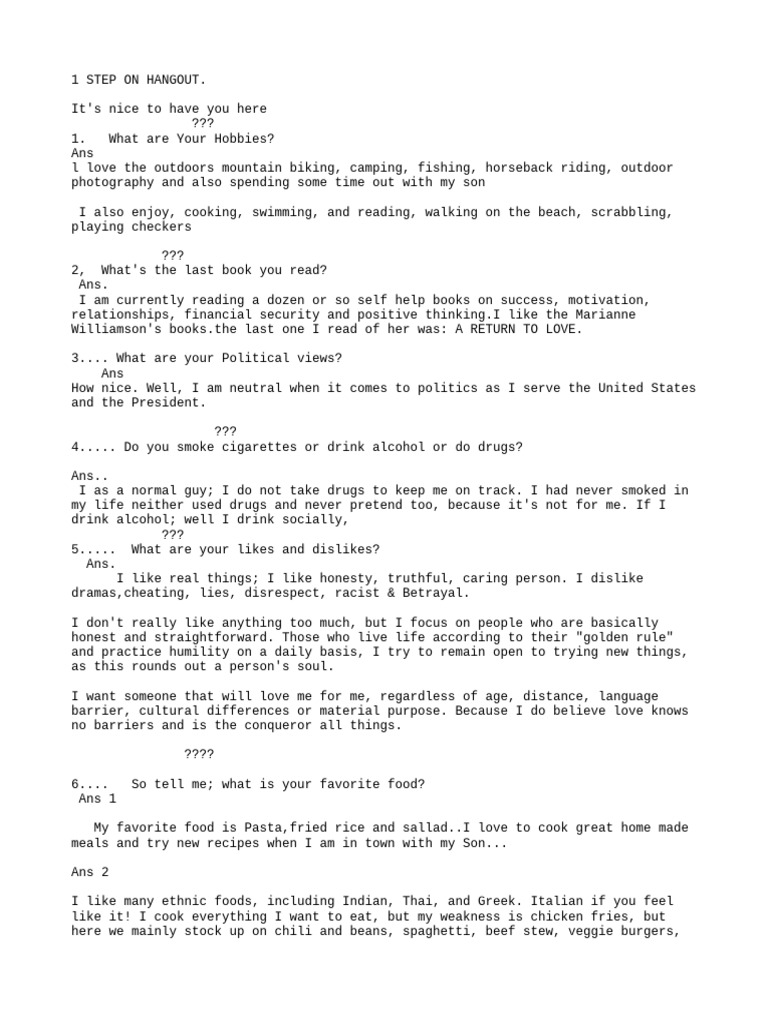 1 STEP ON HANGOUT.

It's nice to have you here
???
1. What are Your Hobbies?
Ans
l love the outdoors mountain biking, camping, fishing, horseback riding, outdoor photography and also spending some time out with my son

I also enjoy, cooking, swimming, and reading, walking on the beach, scrabbling, playing checkers

???
2, What's the last book you read?
Ans.
I am currently reading a dozen or so self help books on success, motivation, relationships, financial security and positive thinking.I like the Marianne Williamson's books.the last one I read of her was: A RETURN TO LOVE.

3.... What are your Political views?
Ans
How nice. Well, I am neutral when it comes to politics as I serve the United States and the President.

???
4..... Do you smoke cigarettes or drink alcohol or do drugs?

Ans..
I as a normal guy; I do not take drugs to keep me on track. I had never smoked in my life neither used drugs and never pretend too, because it's not for me. If I drink alcohol; well I drink socially,
???
5..... What are your likes and dislikes?
Ans.
I like real things; I like honesty, truthful, caring person. I dislike dramas,cheating, lies, disrespect, racist & Betrayal.

I don't really like anything too much, but I focus on people who are basically honest and straightforward. Those who live life according to their "golden rule" and practice humility on a daily basis, I try to remain open to trying new things, as this rounds out a person's soul.

I want someone that will love me for me, regardless of age, distance, language barrier, cultural differences or material purpose. Because I do believe love knows no barriers and is the conqueror all things.

????

6.... So tell me; what is your favorite food?
Ans 1

My favorite food is Pasta,fried rice and sallad..I love to cook great home made meals and try new recipes when I am in town with my Son...

Ans 2

I like many ethnic foods, including Indian, Thai, and Greek. Italian if you feel like it! I cook everything I want to eat, but my weakness is chicken fries, but here we mainly stock up on chili and beans, spaghetti, beef stew, veggie burgers,